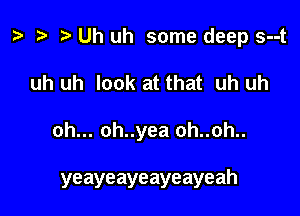 > > > Uh uh some deep s--t

uh uh look at that uh uh

oh... oh..yea oh..oh..

yeayeayeayeayeah